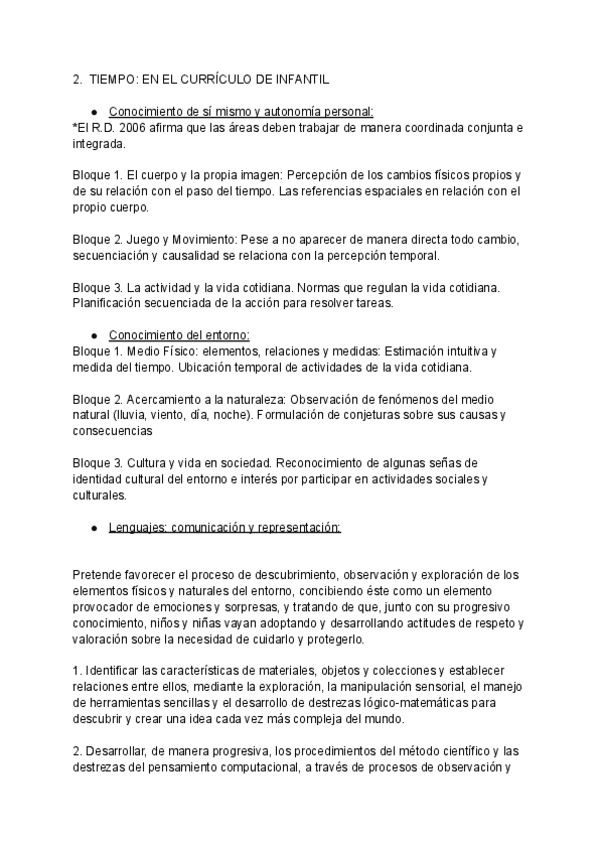 2. TIEMPO: EN EL CURRÍCULO DE INFANTIL

● Conocimiento de sí mismo y autonomía personal:
*El R.D. 2006 afirma que las áreas deben trabajar de manera coordinada conjunta e integrada.

Bloque 1. El cuerpo y la propia imagen: Percepción de los cambios físicos propios y de su relación con el paso del tiempo. Las referencias espaciales en relación con el propio cuerpo.

Bloque 2. Juego y Movimiento: Pese a no aparecer de manera directa todo cambio, secuenciación y causalidad se relaciona con la percepción temporal.

Bloque 3. La actividad y la vida cotidiana. Normas que regulan la vida cotidiana. Planificación secuenciada de la acción para resolver tareas.

● Conocimiento del entorno:
Bloque 1. Medio Físico: elementos, relaciones y medidas: Estimación intuitiva y medida del tiempo. Ubicación temporal de actividades de la vida cotidiana.

Bloque 2. Acercamiento a la naturaleza: Observación de fenómenos del medio natural (lluvia, viento, día, noche). Formulación de conjeturas sobre sus causas y consecuencias

Bloque 3. Cultura y vida en sociedad. Reconocimiento de algunas señas de identidad cultural del entorno e interés por participar en actividades sociales y culturales.

● Lenguajes: comunicación y representación:

Pretende favorecer el proceso de descubrimiento, observación y exploración de los elementos físicos y naturales del entorno, concibiendo éste como un elemento provocador de emociones y sorpresas, y tratando de que, junto con su progresivo conocimiento, niños y niñas vayan adoptando y desarrollando actitudes de respeto y valoración sobre la necesidad de cuidarlo y protegerlo.

1. Identificar las características de materiales, objetos y colecciones y establecer relaciones entre ellos, mediante la exploración, la manipulación sensorial, el manejo de herramientas sencillas y el desarrollo de destrezas lógico-matemáticas para descubrir y crear una idea cada vez más compleja del mundo.

2. Desarrollar, de manera progresiva, los procedimientos del método científico y las destrezas del pensamiento computacional, a través de procesos de observación y